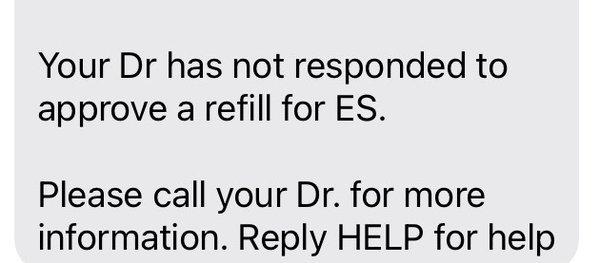 Your Dr has not responded to approve a refill for ES.

Please call your Dr. for more information. Reply HELP for help